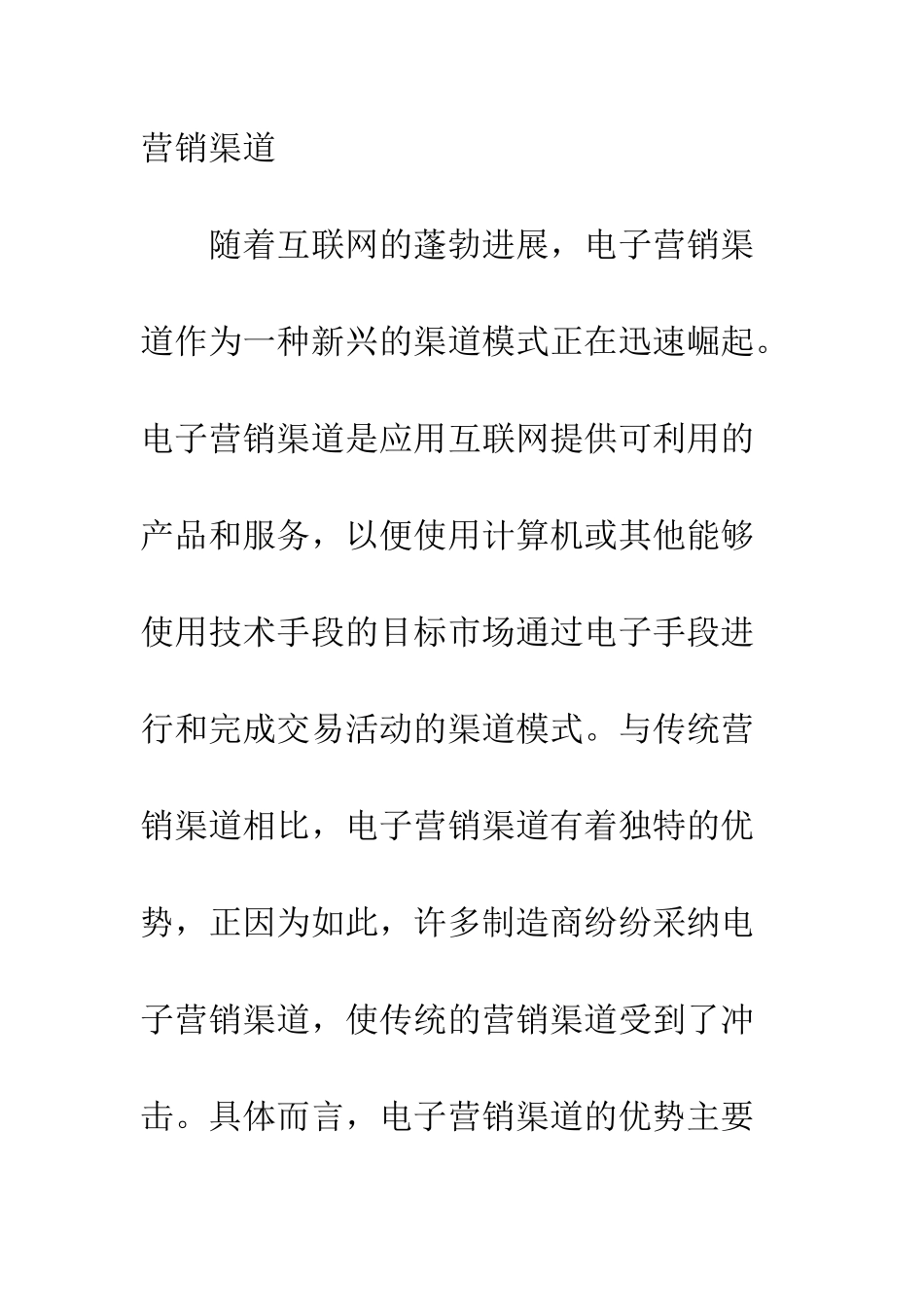 营销渠道

随着互联网的蓬勃进展，电子营销渠道作为一种新兴的渠道模式正在迅速崛起。电子营销渠道是应用互联网提供可利用的产品和服务，以便使用计算机或其他能够使用技术手段的目标市场通过电子手段进行和完成交易活动的渠道模式。与传统营销渠道相比，电子营销渠道有着独特的优势，正因为如此，许多制造商纷纷采纳电子营销渠道，使传统的营销渠道受到了冲击。具体而言，电子营销渠道的优势主要